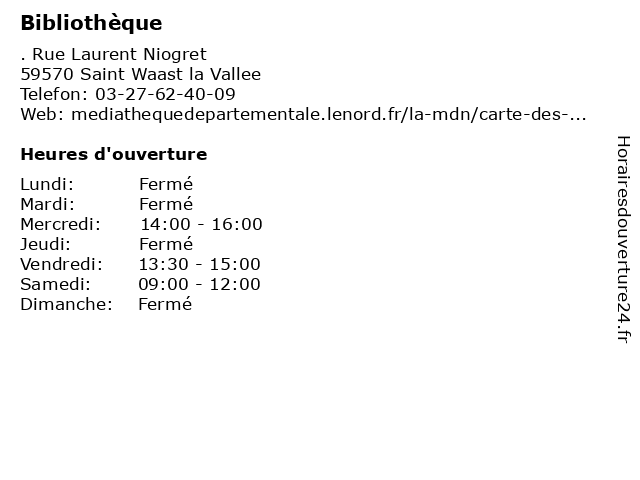 Bibliothèque

. Rue Laurent Niogret
59570 Saint Waast la Vallee
Telefon: 03-27-62-40-09
Web: mediathequedepartementale.lenord.fr/la-mdn/carte-des-...

Heures d'ouverture

| | |
|---|---|
| Lundi: | Fermé |
| Mardi: | Fermé |
| Mercredi: | 14:00 - 16:00 |
| Jeudi: | Fermé |
| Vendredi: | 13:30 - 15:00 |
| Samedi: | 09:00 - 12:00 |
| Dimanche: | Fermé |

Horairesdouverture24.fr